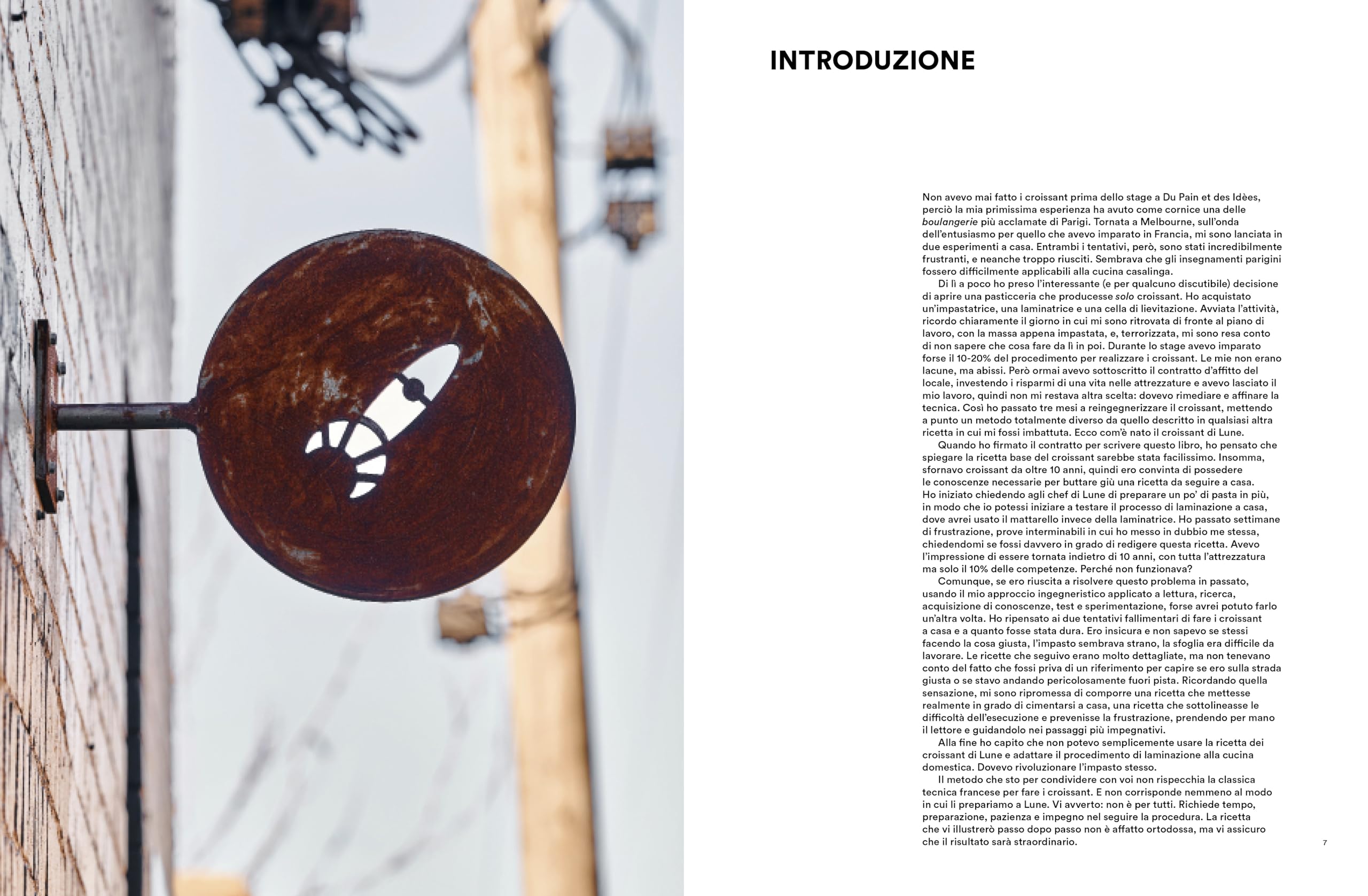 INTRODUZIONE

Non avevo mai fatto i croissant prima dello stage a Du Pain et des Idèes, perciò la mia primissima esperienza ha avuto come cornice una delle boulangerie più acclamate di Parigi. Tornata a Melbourne, sull'onda dell'entusiasmo per quello che avevo imparato in Francia, mi sono lanciata in due esperimenti a casa. Entrambi i tentativi, però, sono stati incredibilmente frustranti, e neanche troppo riusciti. Sembrava che gli insegnamenti parigini fossero difficilmente applicabili alla cucina casalinga.

Di lì a poco ho preso l'interessante (e per qualcuno discutibile) decisione di aprire una pasticceria che producesse solo croissant. Ho acquistato un'impastatrice, una laminatrice e una cella di lievitazione. Avviata l'attività, ricordo chiaramente il giorno in cui mi sono ritrovata di fronte al piano di lavoro, con la massa appena impastata, e, terrorizzata, mi sono resa conto di non sapere che cosa fare da lì in poi. Durante lo stage avevo imparato forse il 10-20% del procedimento per realizzare i croissant. Le mie non erano lacune, ma abissi. Però ormai avevo sottoscritto il contratto d'affitto del locale, investendo i risparmi di una vita nelle attrezzature e avevo lasciato il mio lavoro, quindi non mi restava altra scelta: dovevo rimediare e affinare la tecnica. Così ho passato tre mesi a reingegnerizzare il croissant, mettendo a punto un metodo totalmente diverso da quello descritto in qualsiasi altra ricetta in cui mi fossi imbattuta. Ecco com'è nato il croissant di Lune.

Quando ho firmato il contratto per scrivere questo libro, ho pensato che spiegare la ricetta base del croissant sarebbe stata facilissimo. Insomma, sfornavo croissant da oltre 10 anni, quindi ero convinta di possedere le conoscenze necessarie per buttare giù una ricetta da seguire a casa. Ho iniziato chiedendo agli chef di Lune di preparare un po' di pasta in più, in modo che io potessi iniziare a testare il processo di laminazione a casa, dove avrei usato il mattarello invece della laminatrice. Ho passato settimane di frustrazione, prove interminabili in cui ho messo in dubbio me stessa, chiedendomi se fossi davvero in grado di redigere questa ricetta. Avevo l'impressione di essere tornata indietro di 10 anni, con tutta l'attrezzatura ma solo il 10% delle competenze. Perché non funzionava?

Comunque, se ero riuscita a risolvere questo problema in passato, usando il mio approccio ingegneristico applicato a lettura, ricerca, acquisizione di conoscenze, test e sperimentazione, forse avrei potuto farlo un'altra volta. Ho ripensato ai due tentativi fallimentari di fare i croissant a casa e a quanto fosse stata dura. Ero insicura e non sapevo se stessi facendo la cosa giusta, l'impasto sembrava strano, la sfoglia era difficile da lavorare. Le ricette che seguivo erano molto dettagliate, ma non tenevano conto del fatto che fossi priva di un riferimento per capire se ero sulla strada giusta o se stavo andando pericolosamente fuori pista. Ricordando quella sensazione, mi sono ripromessa di comporre una ricetta che mettesse realmente in grado di cimentarsi a casa, una ricetta che sottolineasse le difficoltà dell'esecuzione e prevenisse la frustrazione, prendendo per mano il lettore e guidandolo nei passaggi più impegnativi.

Alla fine ho capito che non potevo semplicemente usare la ricetta dei croissant di Lune e adattare il procedimento di laminazione alla cucina domestica. Dovevo rivoluzionare l'impasto stesso.

Il metodo che sto per condividere con voi non rispecchia la classica tecnica francese per fare i croissant. E non corrisponde nemmeno al modo in cui li prepariamo a Lune. Vi avverto: non è per tutti. Richiede tempo, preparazione, pazienza e impegno nel seguire la procedura. La ricetta che vi illustrerò passo dopo passo non è affatto ortodossa, ma vi assicuro che il risultato sarà straordinario.

7